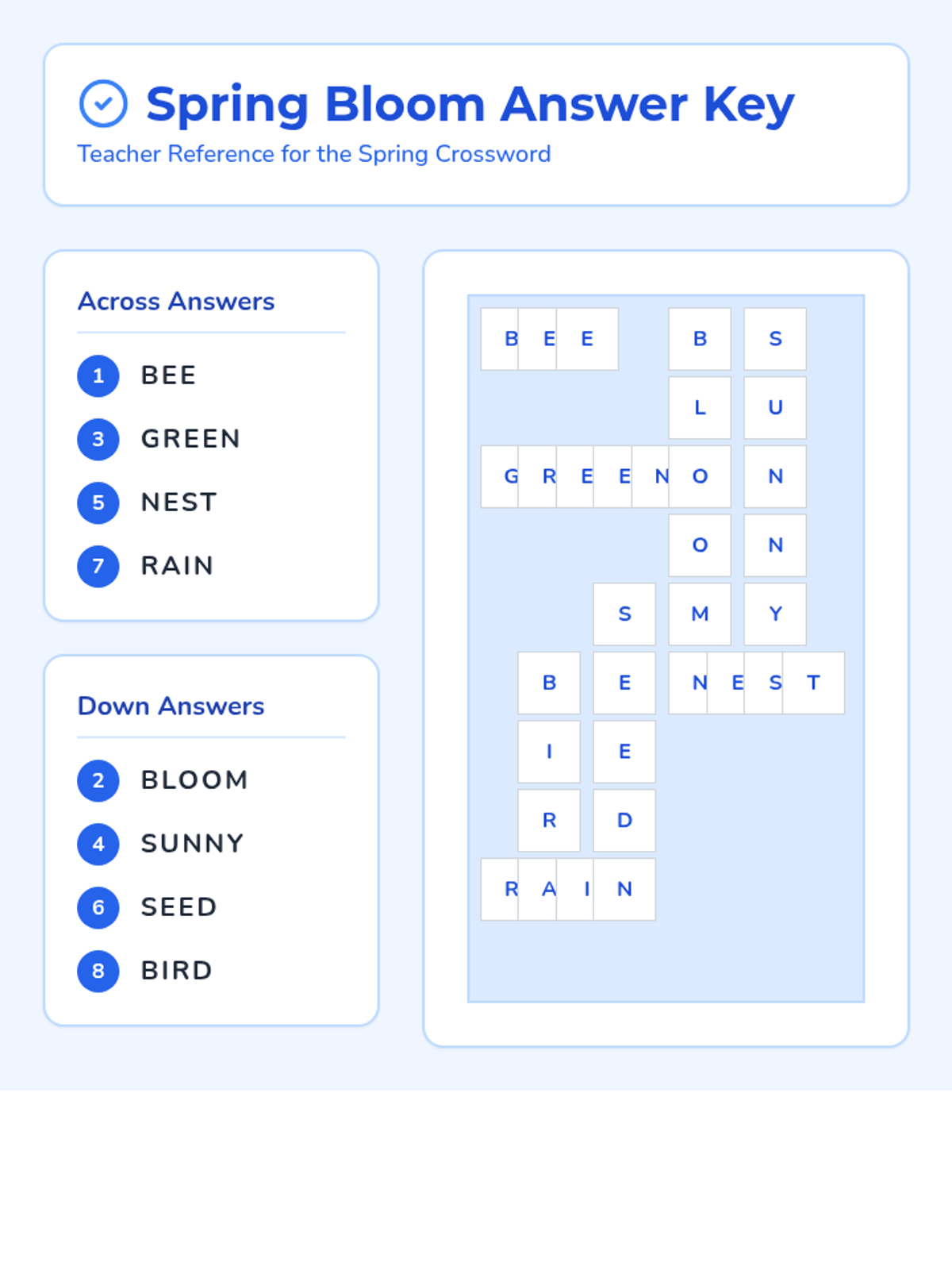 Spring Bloom Answer Key

Teacher Reference for the Spring Crossword

Across Answers

1 BEE
3 GREEN
5 NEST
7 RAIN

Down Answers

2 BLOOM
4 SUNNY
6 SEED
8 BIRD

B E E B S
L U
G R E E N O N
O N
S M Y
B E N E S T
I E
R D
R A I N